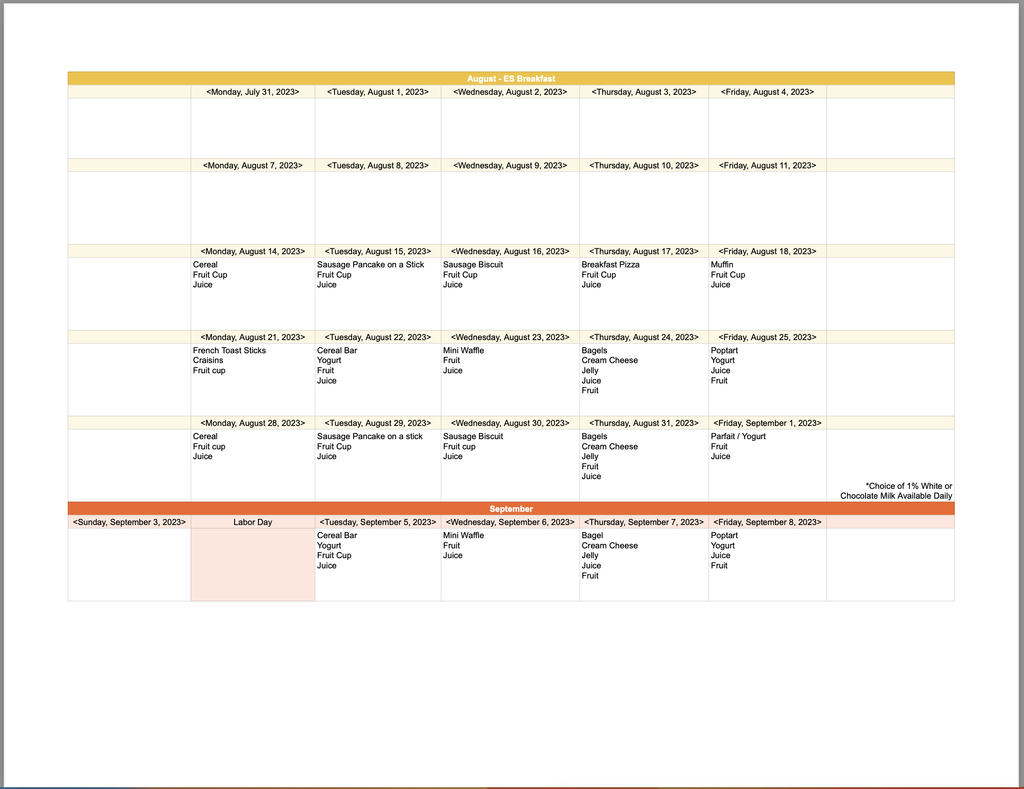 August - ES Breakfast

| | <Monday, July 31, 2023> | <Tuesday, August 1, 2023> | <Wednesday, August 2, 2023> | <Thursday, August 3, 2023> | <Friday, August 4, 2023> | |
|---|---|---|---|---|---|---|
| | | | | | | |
| | <Monday, August 7, 2023> | <Tuesday, August 8, 2023> | <Wednesday, August 9, 2023> | <Thursday, August 10, 2023> | <Friday, August 11, 2023> | |
| | | | | | | |
| | <Monday, August 14, 2023> | <Tuesday, August 15, 2023> | <Wednesday, August 16, 2023> | <Thursday, August 17, 2023> | <Friday, August 18, 2023> | |
| | Cereal Fruit Cup Juice | Sausage Pancake on a Stick Fruit Cup Juice | Sausage Biscuit Fruit Cup Juice | Breakfast Pizza Fruit Cup Juice | Muffin Fruit Cup Juice | |
| | <Monday, August 21, 2023> | <Tuesday, August 22, 2023> | <Wednesday, August 23, 2023> | <Thursday, August 24, 2023> | <Friday, August 25, 2023> | |
| | French Toast Sticks Craisins Fruit cup | Cereal Bar Yogurt Fruit Juice | Mini Waffle Fruit Juice | Bagels Cream Cheese Jelly Juice Fruit | Poptart Yogurt Juice Fruit | |
| | <Monday, August 28, 2023> | <Tuesday, August 29, 2023> | <Wednesday, August 30, 2023> | <Thursday, August 31, 2023> | <Friday, September 1, 2023> | |
| | Cereal Fruit cup Juice | Sausage Pancake on a stick Fruit Cup Juice | Sausage Biscuit Fruit cup Juice | Bagels Cream Cheese Jelly Fruit Juice | Parfait / Yogurt Fruit Juice | *Choice of 1% White or Chocolate Milk Available Daily |

September

| <Sunday, September 3, 2023> | Labor Day | <Tuesday, September 5, 2023> | <Wednesday, September 6, 2023> | <Thursday, September 7, 2023> | <Friday, September 8, 2023> | |
|---|---|---|---|---|---|---|
| | | Cereal Bar Yogurt Fruit Cup Juice | Mini Waffle Fruit Juice | Bagel Cream Cheese Jelly Juice Fruit | Poptart Yogurt Juice Fruit | |